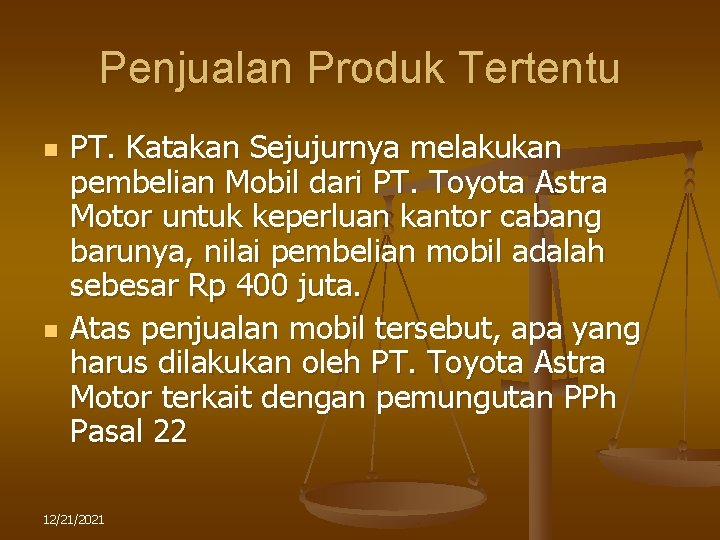 Penjualan Produk Tertentu

PT. Katakan Sejujurnya melakukan pembelian Mobil dari PT. Toyota Astra Motor untuk keperluan kantor cabang barunya, nilai pembelian mobil adalah sebesar Rp 400 juta.

Atas penjualan mobil tersebut, apa yang harus dilakukan oleh PT. Toyota Astra Motor terkait dengan pemungutan PPh Pasal 22

12/21/2021